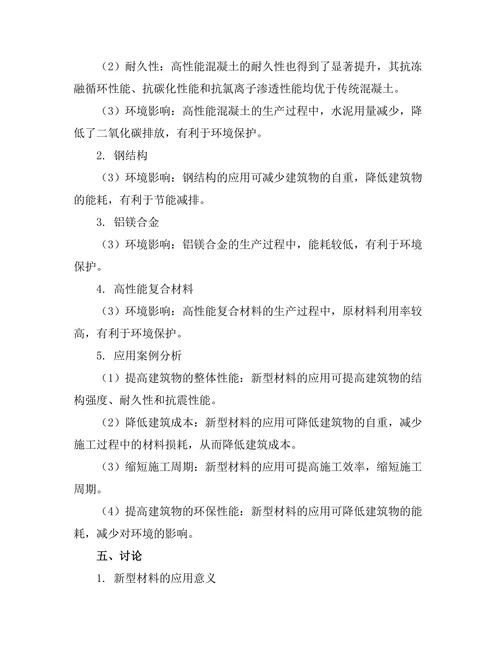 （2）耐久性：高性能混凝土的耐久性也得到了显著提升，其抗冻融循环性能、抗碳化性能和抗氯离子渗透性能均优于传统混凝土。

（3）环境影响：高性能混凝土的生产过程中，水泥用量减少，降低了二氧化碳排放，有利于环境保护。

2. 钢结构

（3）环境影响：钢结构的应用可减少建筑物的自重，降低建筑物的能耗，有利于节能减排。

3. 铝镁合金

（3）环境影响：铝镁合金的生产过程中，能耗较低，有利于环境保护。

4. 高性能复合材料

（3）环境影响：高性能复合材料的生产过程中，原材料利用率较高，有利于环境保护。

5. 应用案例分析

（1）提高建筑物的整体性能：新型材料的应用可提高建筑物的结构强度、耐久性和抗震性能。

（2）降低建筑成本：新型材料的应用可降低建筑物的自重，减少施工过程中的材料损耗，从而降低建筑成本。

（3）缩短施工周期：新型材料的应用可提高施工效率，缩短施工周期。

（4）提高建筑物的环保性能：新型材料的应用可降低建筑物的能耗，减少对环境的影响。

五、讨论

1. 新型材料的应用意义